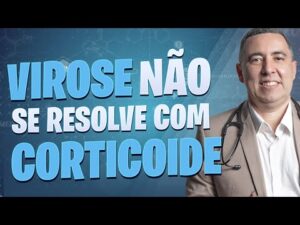 VIROSE NÃO SE RESOLVE COM CORTICOIDE